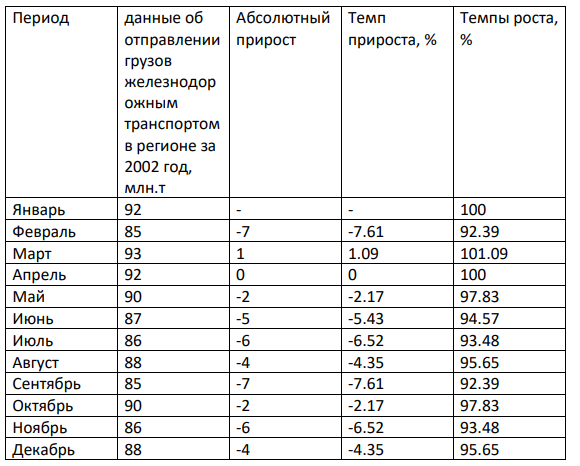 | Период | данные об отправлении грузов железнодорожным транспортом в регионе за 2002 год, млн.т | Абсолютный прирост | Темп прироста, % | Темпы роста, % |
|---|---|---|---|---|
| Январь | 92 | - | - | 100 |
| Февраль | 85 | -7 | -7.61 | 92.39 |
| Март | 93 | 1 | 1.09 | 101.09 |
| Апрель | 92 | 0 | 0 | 100 |
| Май | 90 | -2 | -2.17 | 97.83 |
| Июнь | 87 | -5 | -5.43 | 94.57 |
| Июль | 86 | -6 | -6.52 | 93.48 |
| Август | 88 | -4 | -4.35 | 95.65 |
| Сентябрь | 85 | -7 | -7.61 | 92.39 |
| Октябрь | 90 | -2 | -2.17 | 97.83 |
| Ноябрь | 86 | -6 | -6.52 | 93.48 |
| Декабрь | 88 | -4 | -4.35 | 95.65 |